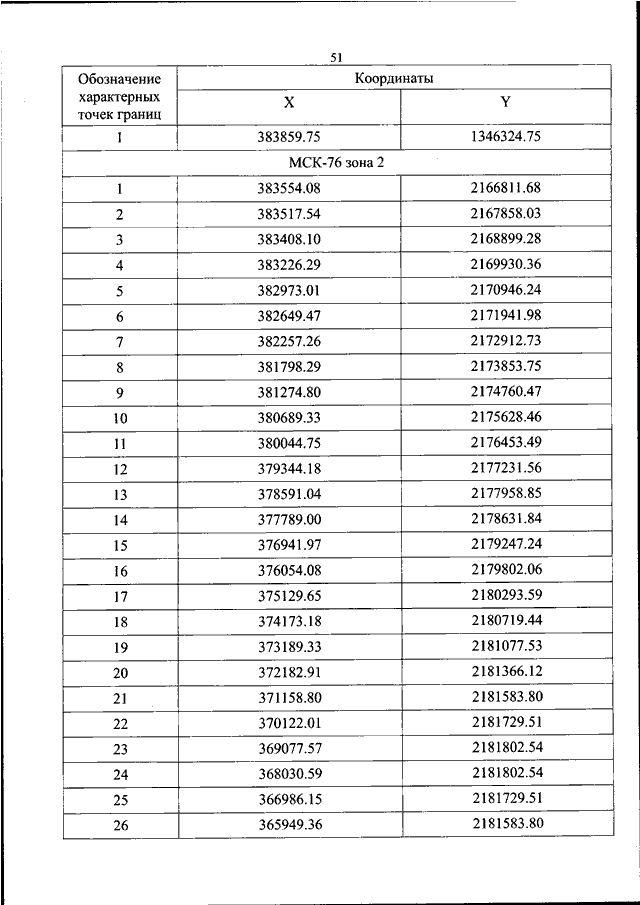 51

| Обозначение характерных точек границ | Координаты X | Координаты Y |
|---|---|---|
| 1 | 383859.75 | 1346324.75 |
| МСК-76 зона 2 | | |
| 1 | 383554.08 | 2166811.68 |
| 2 | 383517.54 | 2167858.03 |
| 3 | 383408.10 | 2168899.28 |
| 4 | 383226.29 | 2169930.36 |
| 5 | 382973.01 | 2170946.24 |
| 6 | 382649.47 | 2171941.98 |
| 7 | 382257.26 | 2172912.73 |
| 8 | 381798.29 | 2173853.75 |
| 9 | 381274.80 | 2174760.47 |
| 10 | 380689.33 | 2175628.46 |
| 11 | 380044.75 | 2176453.49 |
| 12 | 379344.18 | 2177231.56 |
| 13 | 378591.04 | 2177958.85 |
| 14 | 377789.00 | 2178631.84 |
| 15 | 376941.97 | 2179247.24 |
| 16 | 376054.08 | 2179802.06 |
| 17 | 375129.65 | 2180293.59 |
| 18 | 374173.18 | 2180719.44 |
| 19 | 373189.33 | 2181077.53 |
| 20 | 372182.91 | 2181366.12 |
| 21 | 371158.80 | 2181583.80 |
| 22 | 370122.01 | 2181729.51 |
| 23 | 369077.57 | 2181802.54 |
| 24 | 368030.59 | 2181802.54 |
| 25 | 366986.15 | 2181729.51 |
| 26 | 365949.36 | 2181583.80 |